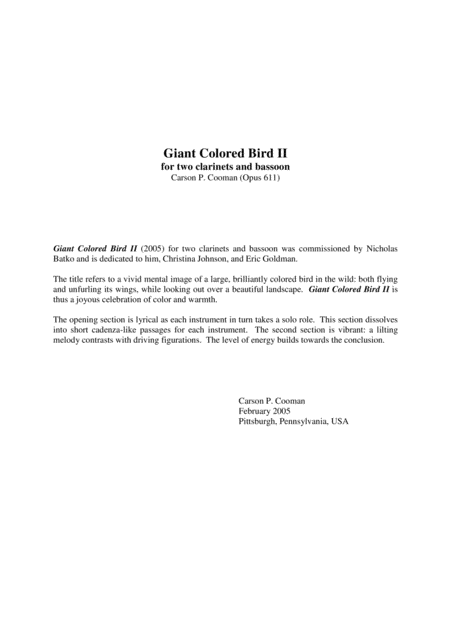 Giant Colored Bird II
for two clarinets and bassoon
Carson P. Cooman (Opus 611)

Giant Colored Bird II (2005) for two clarinets and bassoon was commissioned by Nicholas Batko and is dedicated to him, Christina Johnson, and Eric Goldman.

The title refers to a vivid mental image of a large, brilliantly colored bird in the wild: both flying and unfurling its wings, while looking out over a beautiful landscape. Giant Colored Bird II is thus a joyous celebration of color and warmth.

The opening section is lyrical as each instrument in turn takes a solo role. This section dissolves into short cadenza-like passages for each instrument. The second section is vibrant: a lilting melody contrasts with driving figurations. The level of energy builds towards the conclusion.

Carson P. Cooman
February 2005
Pittsburgh, Pennsylvania, USA